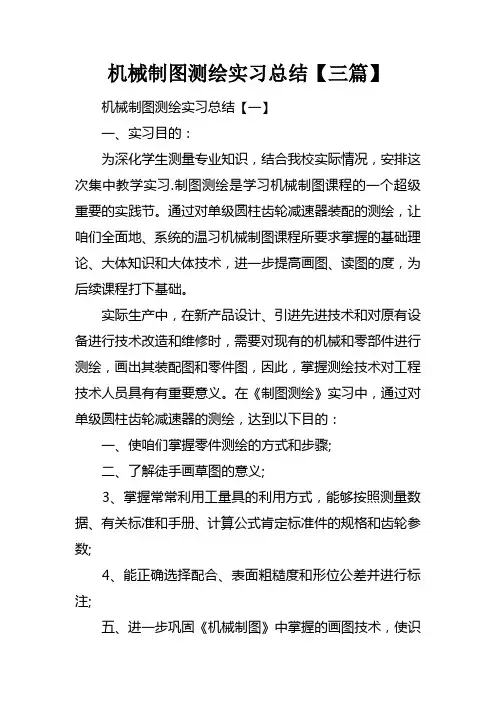 机械制图测绘实习总结【三篇】

机械制图测绘实习总结【一】

一、实习目的：

为深化学生测量专业知识，结合我校实际情况，安排这次集中教学实习.制图测绘是学习机械制图课程的一个超级重要的实践节。通过对单级圆柱齿轮减速器装配的测绘，让咱们全面地、系统的温习机械制图课程所要求掌握的基础理论、大体知识和大体技术，进一步提高画图、读图的度，为后续课程打下基础。

实际生产中，在新产品设计、引进先进技术和对原有设备进行技术改造和维修时，需要对现有的机械和零部件进行测绘，画出其装配图和零件图，因此，掌握测绘技术对工程技术人员具有有重要意义。在《制图测绘》实习中，通过对单级圆柱齿轮减速器的测绘，达到以下目的：

一、使咱们掌握零件测绘的方式和步骤;

二、了解徒手画草图的意义;

3、掌握常常利用工量具的利用方式，能够按照测量数据、有关标准和手册、计算公式肯定标准件的规格和齿轮参数;

4、能正确选择配合、表面粗糙度和形位公差并进行标注;

五、进一步巩固《机械制图》中掌握的画图技术，使识